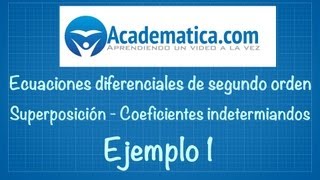 Academatica.com
APRENDIENDO UN VIDEO A LA VEZ

Ecuaciones diferenciales de segundo orden
Superposición - Coeficientes indetermiandos

Ejemplo 1